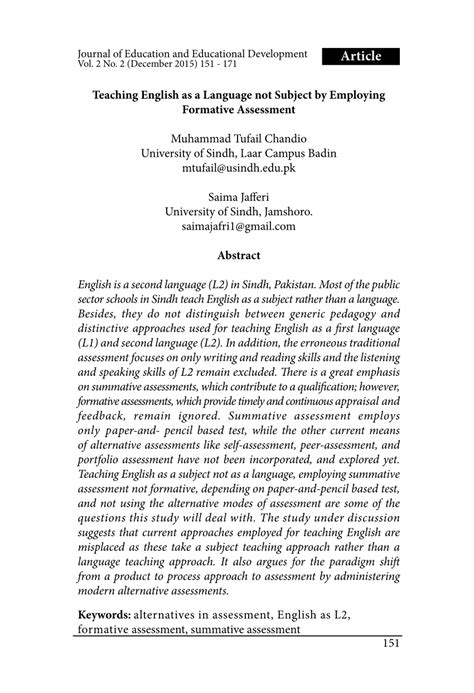 Journal of Education and Educational Development
Vol. 2 No. 2 (December 2015) 151 - 171

Article

Teaching English as a Language not Subject by Employing Formative Assessment

Muhammad Tufail Chandio
University of Sindh, Laar Campus Badin
mtufail@usindh.edu.pk

Saima Jafferi
University of Sindh, Jamshoro.
saimajafri1@gmail.com

Abstract

English is a second language (L2) in Sindh, Pakistan. Most of the public sector schools in Sindh teach English as a subject rather than a language. Besides, they do not distinguish between generic pedagogy and distinctive approaches used for teaching English as a first language (L1) and second language (L2). In addition, the erroneous traditional assessment focuses on only writing and reading skills and the listening and speaking skills of L2 remain excluded. There is a great emphasis on summative assessments, which contribute to a qualification; however, formative assessments, which provide timely and continuous appraisal and feedback, remain ignored. Summative assessment employs only paper-and- pencil based test, while the other current means of alternative assessments like self-assessment, peer-assessment, and portfolio assessment have not been incorporated, and explored yet. Teaching English as a subject not as a language, employing summative assessment not formative, depending on paper-and-pencil based test, and not using the alternative modes of assessment are some of the questions this study will deal with. The study under discussion suggests that current approaches employed for teaching English are misplaced as these take a subject teaching approach rather than a language teaching approach. It also argues for the paradigm shift from a product to process approach to assessment by administering modern alternative assessments.

Keywords: alternatives in assessment, English as L2, formative assessment, summative assessment

151